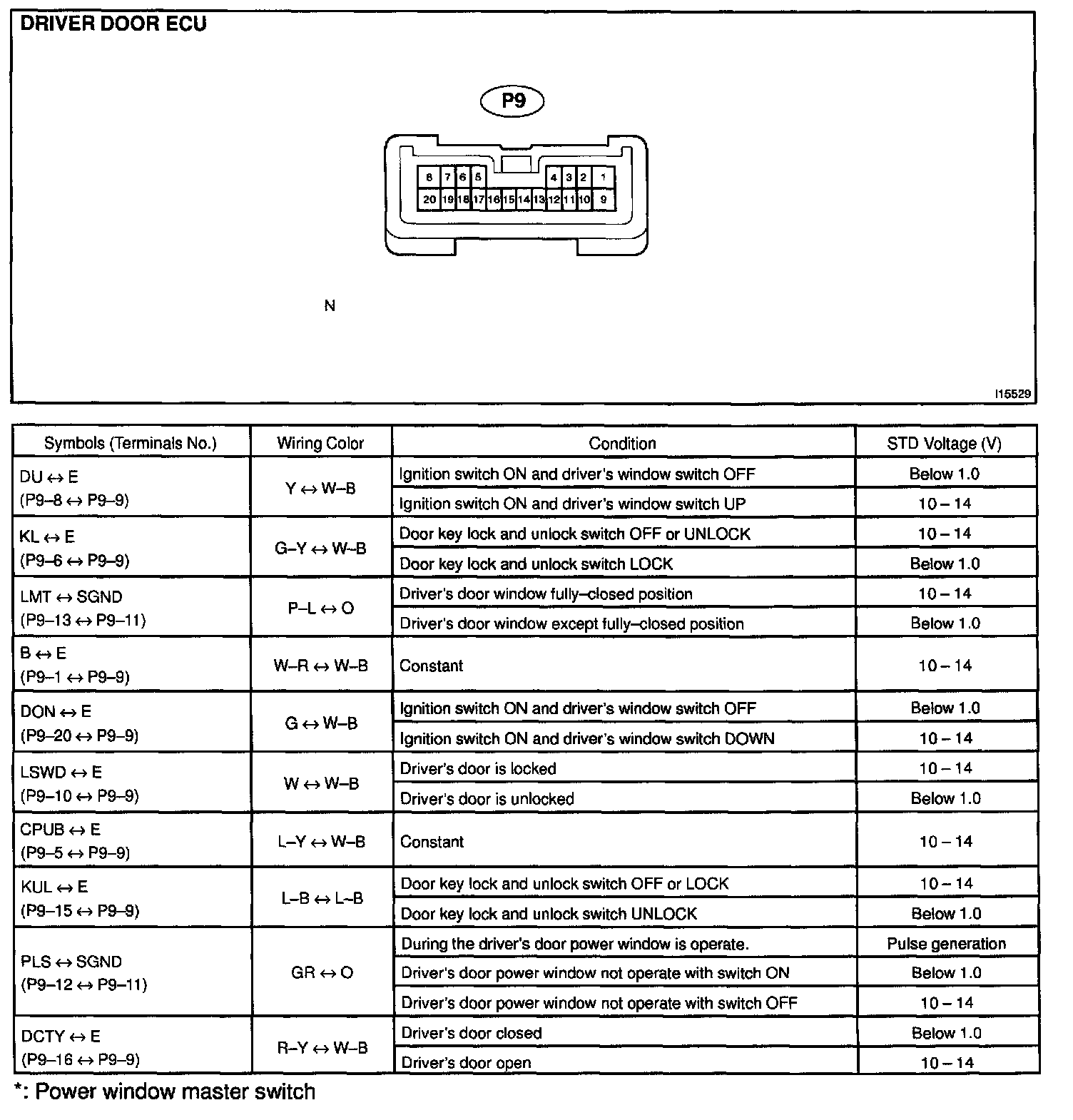 DRIVER DOOR ECU

P9

8 7 6 5 4 3 2 1
20 19 18 17 16 15 14 13 12 11 10 9

N

I15529

| Symbols (Terminals No.) | Wiring Color | Condition | STD Voltage (V) |
|---|---|---|---|
| DU ↔ E (P9–8 ↔ P9–9) | Y ↔ W–B | Ignition switch ON and driver's window switch OFF | Below 1.0 |
| | | Ignition switch ON and driver's window switch UP | 10 – 14 |
| KL ↔ E (P9–6 ↔ P9–9) | G–Y ↔ W–B | Door key lock and unlock switch OFF or UNLOCK | 10 – 14 |
| | | Door key lock and unlock switch LOCK | Below 1.0 |
| LMT ↔ SGND (P9–13 ↔ P9–11) | P–L ↔ O | Driver's door window fully–closed position | 10 – 14 |
| | | Driver's door window except fully–closed position | Below 1.0 |
| B ↔ E (P9–1 ↔ P9–9) | W–R ↔ W–B | Constant | 10 – 14 |
| DON ↔ E (P9–20 ↔ P9–9) | G ↔ W–B | Ignition switch ON and driver's window switch OFF | Below 1.0 |
| | | Ignition switch ON and driver's window switch DOWN | 10 – 14 |
| LSWD ↔ E (P9–10 ↔ P9–9) | W ↔ W–B | Driver's door is locked | 10 – 14 |
| | | Driver's door is unlocked | Below 1.0 |
| CPUB ↔ E (P9–5 ↔ P9–9) | L–Y ↔ W–B | Constant | 10 – 14 |
| KUL ↔ E (P9–15 ↔ P9–9) | L–B ↔ L–B | Door key lock and unlock switch OFF or LOCK | 10 – 14 |
| | | Door key lock and unlock switch UNLOCK | Below 1.0 |
| PLS ↔ SGND (P9–12 ↔ P9–11) | GR ↔ O | During the driver's door power window is operate. | Pulse generation |
| | | Driver's door power window not operate with switch ON | Below 1.0 |
| | | Driver's door power window not operate with switch OFF | 10 – 14 |
| DCTY ↔ E (P9–16 ↔ P9–9) | R–Y ↔ W–B | Driver's door closed | Below 1.0 |
| | | Driver's door open | 10 – 14 |

*: Power window master switch